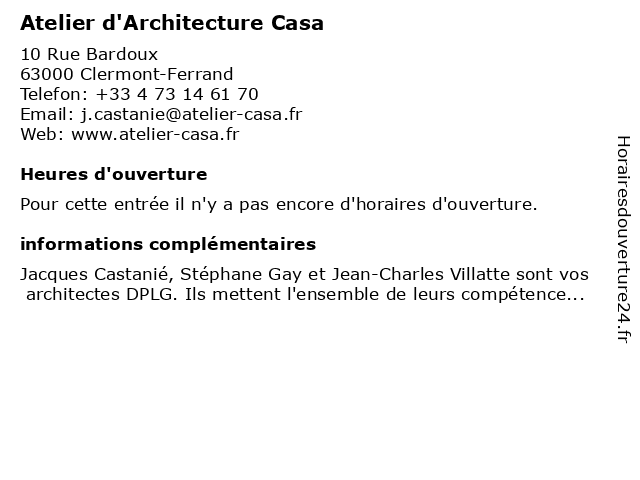 Atelier d'Architecture Casa

10 Rue Bardoux
63000 Clermont-Ferrand
Telefon: +33 4 73 14 61 70
Email: j.castanie@atelier-casa.fr
Web: www.atelier-casa.fr

Heures d'ouverture

Pour cette entrée il n'y a pas encore d'horaires d'ouverture.

informations complémentaires

Jacques Castanié, Stéphane Gay et Jean-Charles Villatte sont vos architectes DPLG. Ils mettent l'ensemble de leurs compétence...

Horairesdouverture24.fr